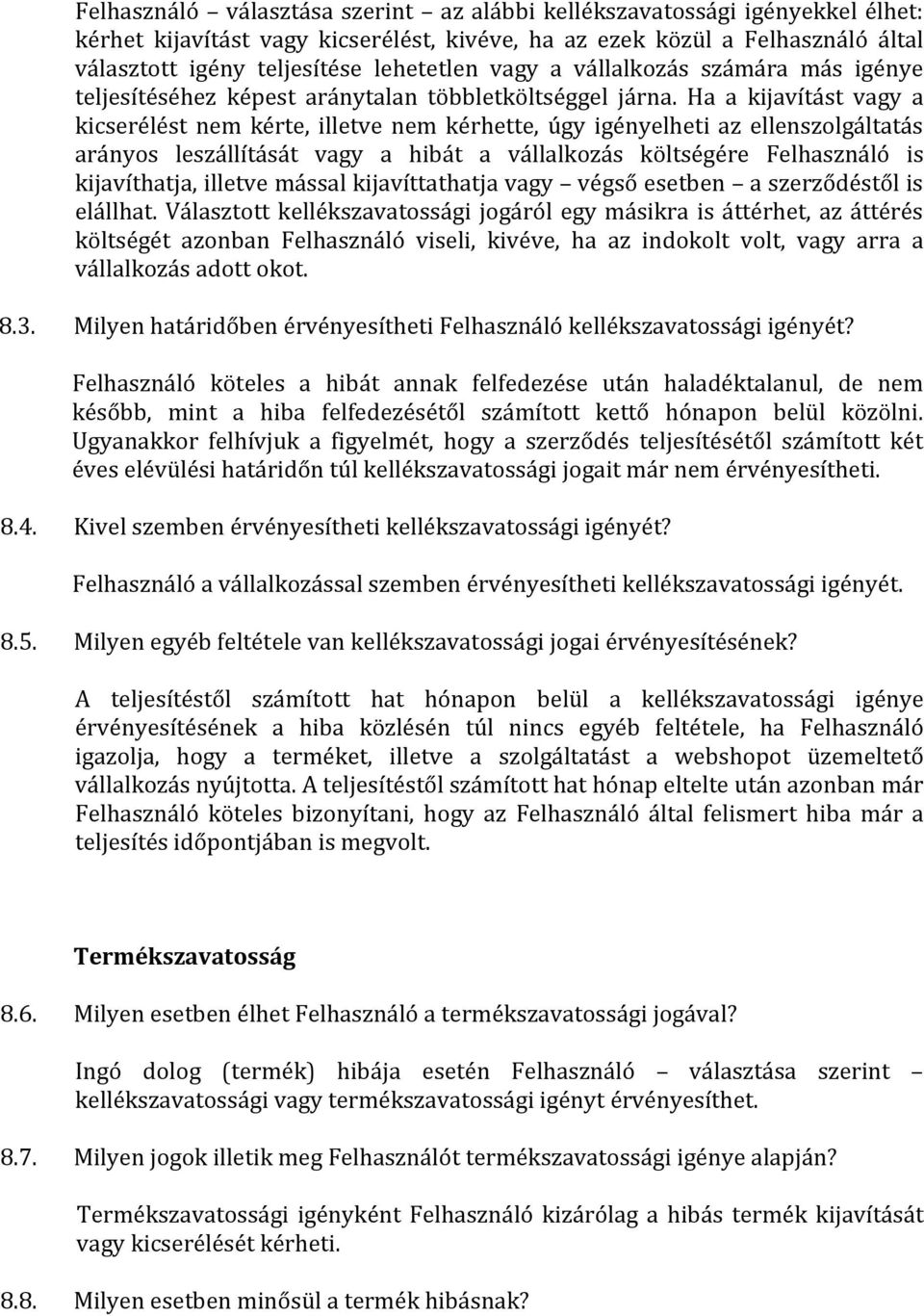 Felhasználó – választása szerint – az alábbi kellékszavatossági igényekkel élhet: kérhet kijavítást vagy kicserélést, kivéve, ha az ezek közül a Felhasználó által választott igény teljesítése lehetetlen vagy a vállalkozás számára más igénye teljesítéséhez képest aránytalan többletköltséggel járna. Ha a kijavítást vagy a kicserélést nem kérte, illetve nem kérhette, úgy igényelheti az ellenszolgáltatás arányos leszállítását vagy a hibát a vállalkozás költségére Felhasználó is kijavíthatja, illetve mással kijavíttathatja vagy – végső esetben – a szerződéstől is elállhat. Választott kellékszavatossági jogáról egy másikra is áttérhet, az áttérés költségét azonban Felhasználó viseli, kivéve, ha az indokolt volt, vagy arra a vállalkozás adott okot.

8.3. Milyen határidőben érvényesítheti Felhasználó kellékszavatossági igényét?

Felhasználó köteles a hibát annak felfedezése után haladéktalanul, de nem később, mint a hiba felfedezésétől számított kettő hónapon belül közölni. Ugyanakkor felhívjuk a figyelmét, hogy a szerződés teljesítésétől számított két éves elévülési határidőn túl kellékszavatossági jogait már nem érvényesítheti.

8.4. Kivel szemben érvényesítheti kellékszavatossági igényét?

Felhasználó a vállalkozással szemben érvényesítheti kellékszavatossági igényét.

8.5. Milyen egyéb feltétele van kellékszavatossági jogai érvényesítésének?

A teljesítéstől számított hat hónapon belül a kellékszavatossági igénye érvényesítésének a hiba közlésén túl nincs egyéb feltétele, ha Felhasználó igazolja, hogy a terméket, illetve a szolgáltatást a webshopot üzemeltető vállalkozás nyújtotta. A teljesítéstől számított hat hónap eltelte után azonban már Felhasználó köteles bizonyítani, hogy az Felhasználó által felismert hiba már a teljesítés időpontjában is megvolt.

Termékszavatosság

8.6. Milyen esetben élhet Felhasználó a termékszavatossági jogával?

Ingó dolog (termék) hibája esetén Felhasználó – választása szerint – kellékszavatossági vagy termékszavatossági igényt érvényesíthet.

8.7. Milyen jogok illetik meg Felhasználót termékszavatossági igénye alapján?

Termékszavatossági igényként Felhasználó kizárólag a hibás termék kijavítását vagy kicserélését kérheti.

8.8. Milyen esetben minősül a termék hibásnak?